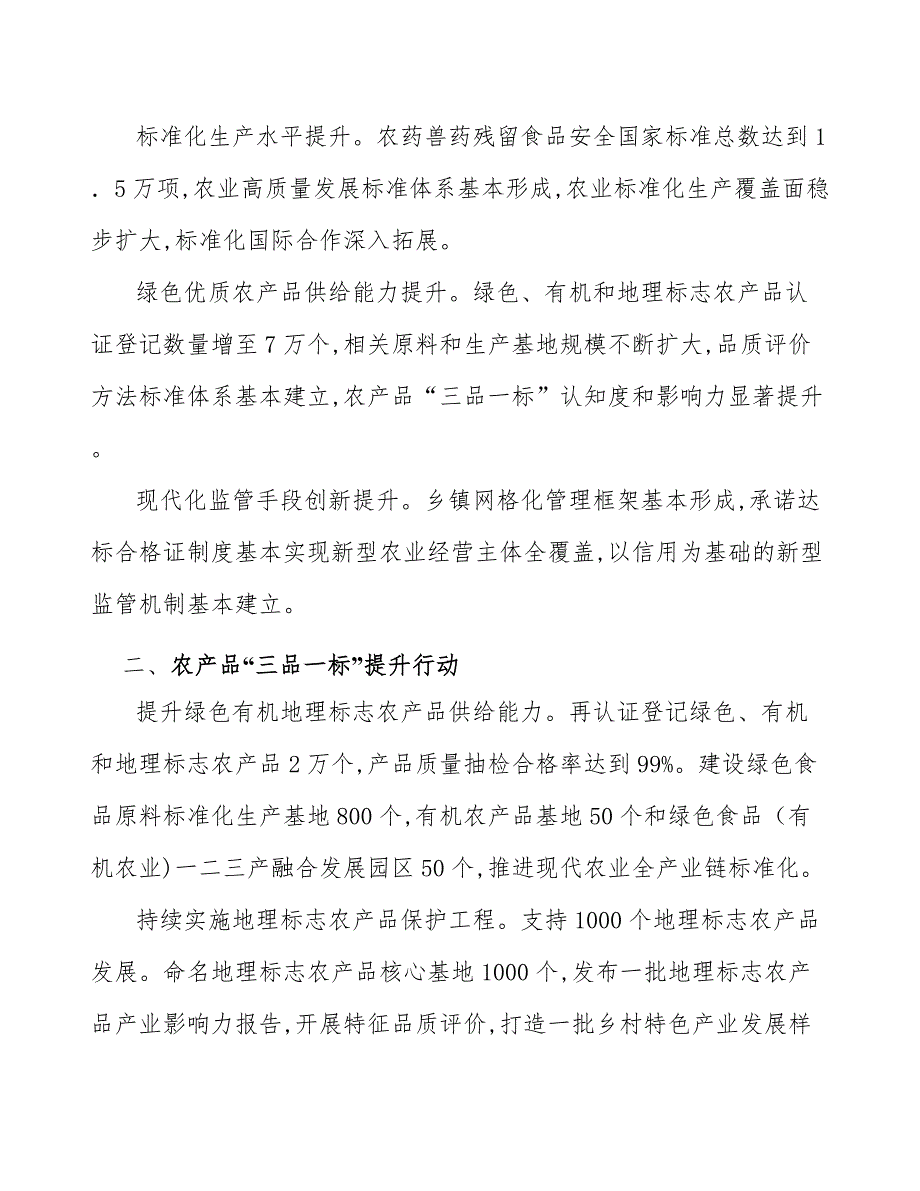 标准化生产水平提升。农药兽药残留食品安全国家标准总数达到1．5万项，农业高质量发展标准体系基本形成，农业标准化生产覆盖面稳步扩大，标准化国际合作深入拓展。

绿色优质农产品供给能力提升。绿色、有机和地理标志农产品认证登记数量增至7万个，相关原料和生产基地规模不断扩大，品质评价方法标准体系基本建立，农产品“三品一标”认知度和影响力显著提升。

现代化监管手段创新提升。乡镇网格化管理框架基本形成，承诺达标合格证制度基本实现新型农业经营主体全覆盖，以信用为基础的新型监管机制基本建立。

二、农产品“三品一标”提升行动

提升绿色有机地理标志农产品供给能力。再认证登记绿色、有机和地理标志农产品2万个，产品质量抽检合格率达到99%。建设绿色食品原料标准化生产基地800个，有机农产品基地50个和绿色食品（有机农业）一二三产融合发展园区50个，推进现代农业全产业链标准化。

持续实施地理标志农产品保护工程。支持1000个地理标志农产品发展。命名地理标志农产品核心基地1000个，发布一批地理标志农产品产业影响力报告，开展特征品质评价，打造一批乡村特色产业发展样